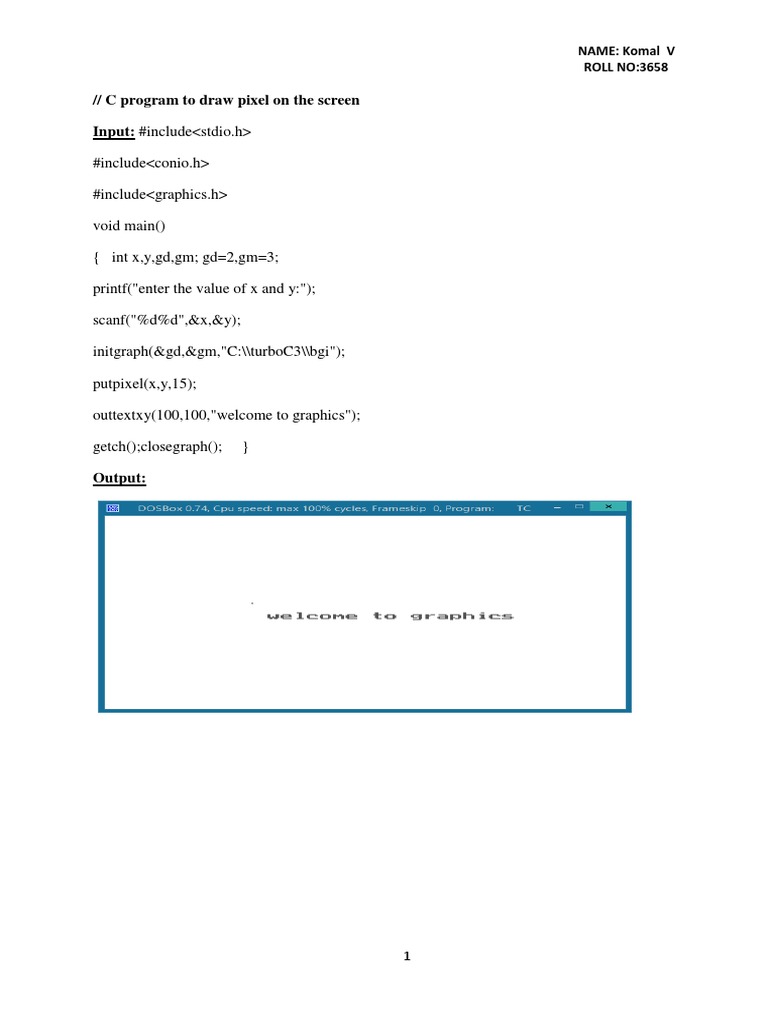 NAME: Komal V
ROLL NO:3658

// C program to draw pixel on the screen

Input: #include<stdio.h>

#include<conio.h>

#include<graphics.h>

void main()

{ int x,y,gd,gm; gd=2,gm=3;

printf("enter the value of x and y:");

scanf("%d%d",&x,&y);

initgraph(&gd,&gm,"C:\\turboC3\\bgi");

putpixel(x,y,15);

outtextxy(100,100,"welcome to graphics");

getch();closegraph(); }

Output:

DOSBox 0.74, Cpu speed: max 100% cycles, Frameskip 0, Program: TC

welcome to graphics

1